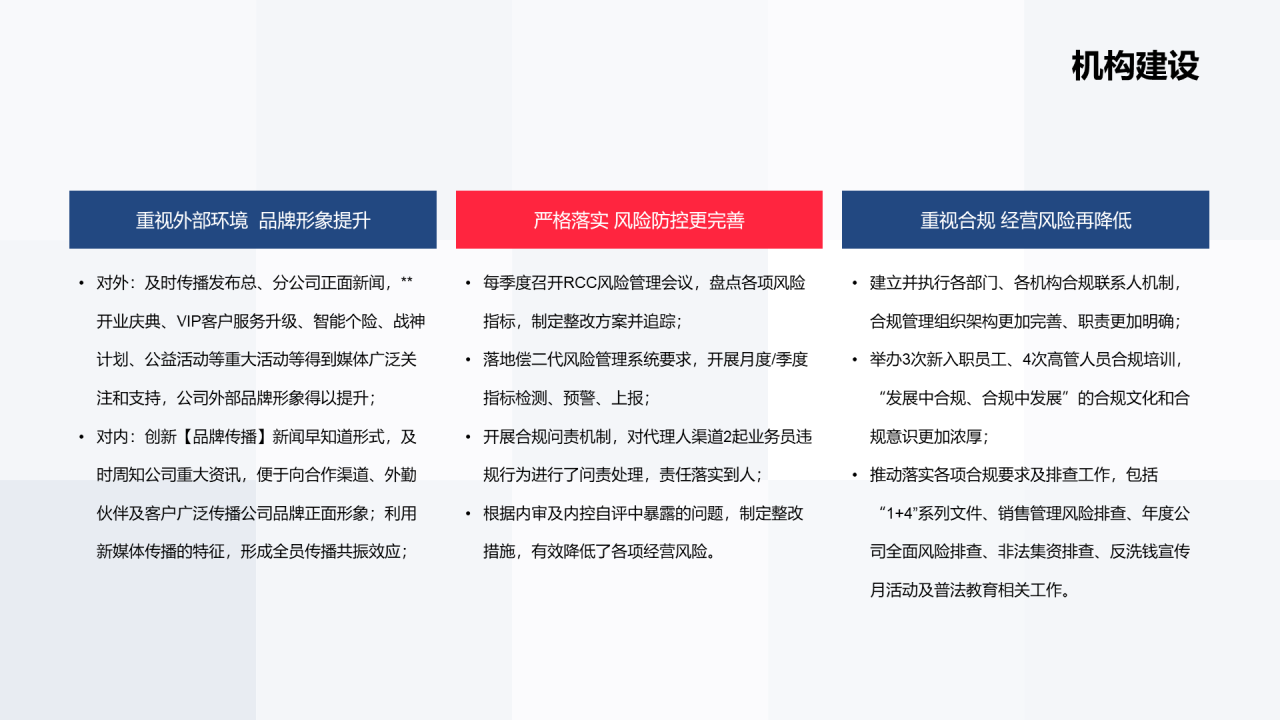 机构建设

重视外部环境 品牌形象提升

• 对外：及时传播发布总、分公司正面新闻，**开业庆典、VIP客户服务升级、智能个险、战神计划、公益活动等重大活动等得到媒体广泛关注和支持，公司外部品牌形象得以提升；
• 对内：创新【品牌传播】新闻早知道形式，及时周知公司重大资讯，便于向合作渠道、外勤伙伴及客户广泛传播公司品牌正面形象；利用新媒体传播的特征，形成全员传播共振效应；

严格落实 风险防控更完善

• 每季度召开RCC风险管理会议，盘点各项风险指标，制定整改方案并追踪；
• 落地偿二代风险管理系统要求，开展月度/季度指标检测、预警、上报；
• 开展合规问责机制，对代理人渠道2起业务员违规行为进行了问责处理，责任落实到人；
• 根据内审及内控自评中暴露的问题，制定整改措施，有效降低了各项经营风险。

重视合规 经营风险再降低

• 建立并执行各部门、各机构合规联系人机制，合规管理组织架构更加完善、职责更加明确；
• 举办3次新入职员工、4次高管人员合规培训，“发展中合规、合规中发展”的合规文化和合规意识更加浓厚；
• 推动落实各项合规要求及排查工作，包括“1+4”系列文件、销售管理风险排查、年度公司全面风险排查、非法集资排查、反洗钱宣传月活动及普法教育相关工作。